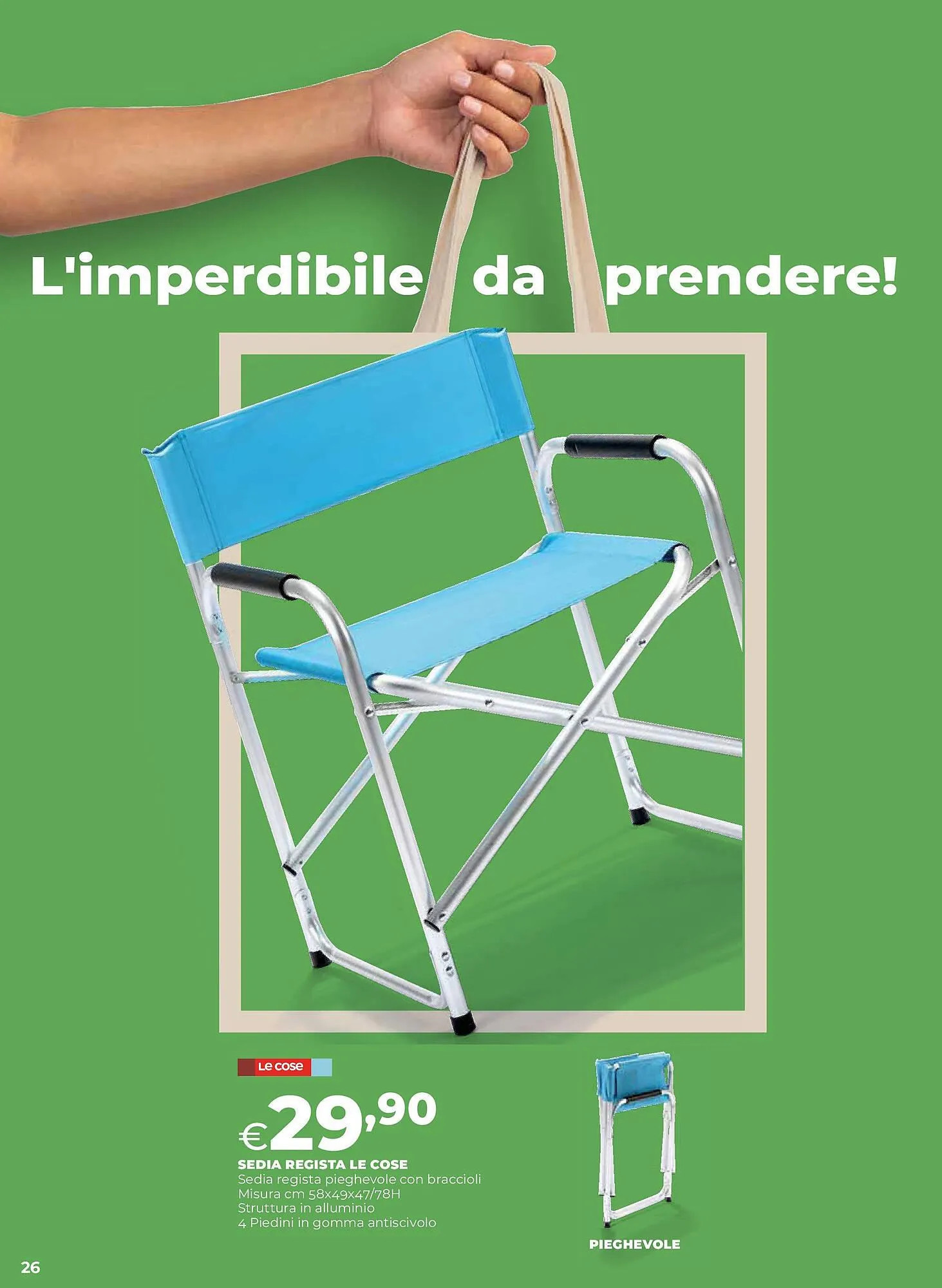 L'imperdibile da prendere!

Le cose

€29,90

SEDIA REGISTA LE COSE
Sedia regista pieghevole con braccioli
Misura cm 58x49x47/78H
Struttura in alluminio
4 Piedini in gomma antiscivolo

PIEGHEVOLE

26